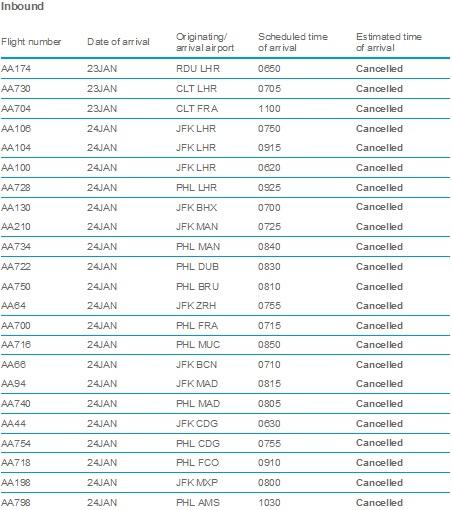 Inbound

| Flight number | Date of arrival | Originating/ arrival airport | Scheduled time of arrival | Estimated time of arrival |
|---|---|---|---|---|
| AA174 | 23JAN | RDU LHR | 0650 | Cancelled |
| AA730 | 23JAN | CLT LHR | 0705 | Cancelled |
| AA704 | 23JAN | CLT FRA | 1100 | Cancelled |
| AA106 | 24JAN | JFK LHR | 0750 | Cancelled |
| AA104 | 24JAN | JFK LHR | 0915 | Cancelled |
| AA100 | 24JAN | JFK LHR | 0620 | Cancelled |
| AA728 | 24JAN | PHL LHR | 0925 | Cancelled |
| AA130 | 24JAN | JFK BHX | 0700 | Cancelled |
| AA210 | 24JAN | JFK MAN | 0725 | Cancelled |
| AA734 | 24JAN | PHL MAN | 0840 | Cancelled |
| AA722 | 24JAN | PHL DUB | 0830 | Cancelled |
| AA750 | 24JAN | PHL BRU | 0810 | Cancelled |
| AA64 | 24JAN | JFK ZRH | 0755 | Cancelled |
| AA700 | 24JAN | PHL FRA | 0715 | Cancelled |
| AA716 | 24JAN | PHL MUC | 0850 | Cancelled |
| AA66 | 24JAN | JFK BCN | 0710 | Cancelled |
| AA94 | 24JAN | JFK MAD | 0815 | Cancelled |
| AA740 | 24JAN | PHL MAD | 0805 | Cancelled |
| AA44 | 24JAN | JFK CDG | 0630 | Cancelled |
| AA754 | 24JAN | PHL CDG | 0755 | Cancelled |
| AA718 | 24JAN | PHL FCO | 0910 | Cancelled |
| AA198 | 24JAN | JFK MXP | 0800 | Cancelled |
| AA798 | 24JAN | PHL AMS | 1030 | Cancelled |